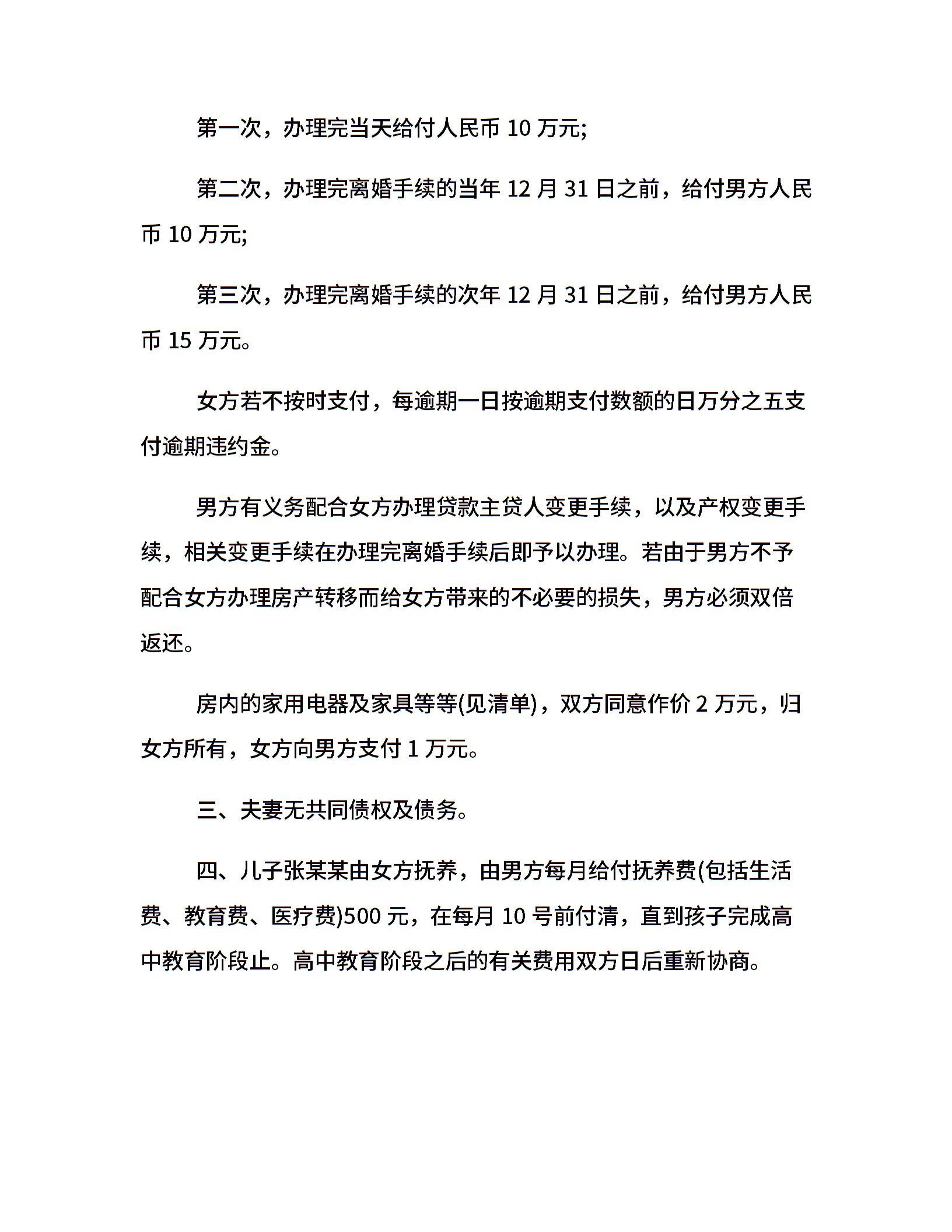 第一次，办理完当天给付人民币 10 万元;

第二次，办理完离婚手续的当年 12 月 31 日之前，给付男方人民币 10 万元;

第三次，办理完离婚手续的次年 12 月 31 日之前，给付男方人民币 15 万元。

女方若不按时支付，每逾期一日按逾期支付数额的日万分之五支付逾期违约金。

男方有义务配合女方办理贷款主贷人变更手续，以及产权变更手续，相关变更手续在办理完离婚手续后即予以办理。若由于男方不予配合女方办理房产转移而给女方带来的不必要的损失，男方必须双倍返还。

房内的家用电器及家具等等(见清单)，双方同意作价 2 万元，归女方所有，女方向男方支付 1 万元。

三、夫妻无共同债权及债务。

四、儿子张某某由女方抚养，由男方每月给付抚养费(包括生活费、教育费、医疗费)500 元，在每月 10 号前付清，直到孩子完成高中教育阶段止。高中教育阶段之后的有关费用双方日后重新协商。